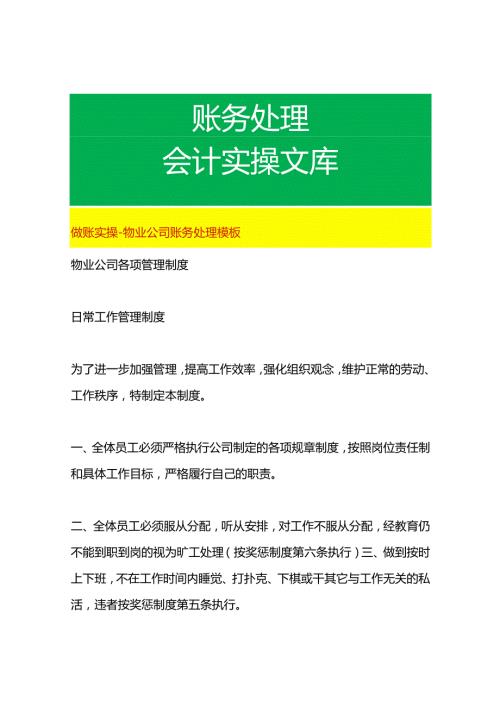 账务处理
会计实操文库

做账实操-物业公司账务处理模板

物业公司各项管理制度

日常工作管理制度

为了进一步加强管理，提高工作效率，强化组织观念，维护正常的劳动、工作秩序，特制定本制度。

一、全体员工必须严格执行公司制定的各项规章制度，按照岗位责任制和具体工作目标，严格履行自己的职责。

二、全体员工必须服从分配，听从安排，对工作不服从分配，经教育仍不能到职到岗的视为旷工处理（按奖惩制度第六条执行）三、做到按时上下班，不在工作时间内睡觉、打扑克、下棋或干其它与工作无关的私活，违者按奖惩制度第五条执行。